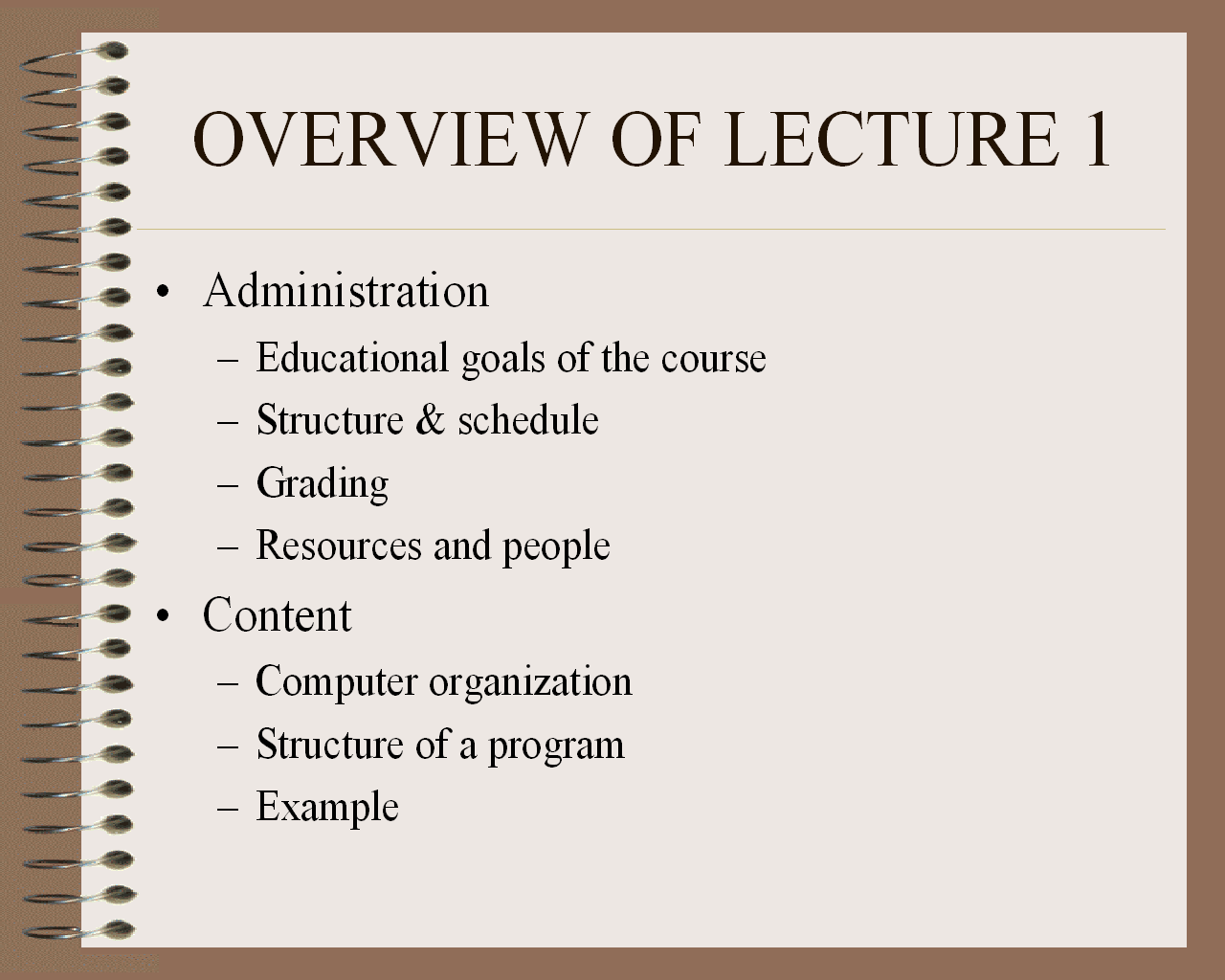 OVERVIEW OF LECTURE 1

• Administration
– Educational goals of the course
– Structure & schedule
– Grading
– Resources and people
• Content
– Computer organization
– Structure of a program
– Example